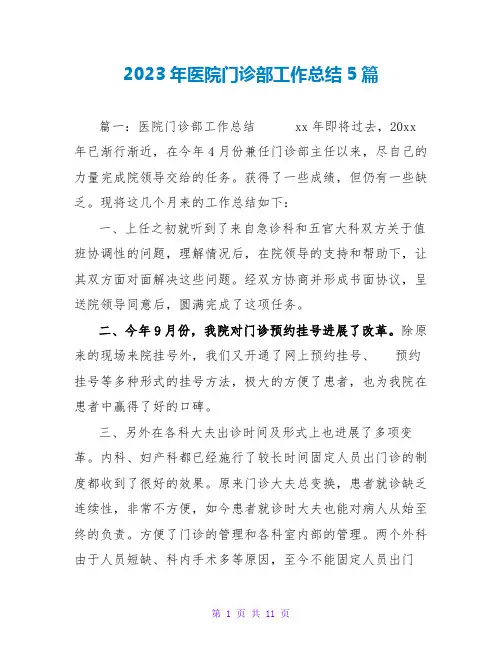 2023年医院门诊部工作总结5篇

篇一：医院门诊部工作总结　　xx年即将过去，20xx年已渐行渐近，在今年4月份兼任门诊部主任以来，尽自己的力量完成院领导交给的任务。获得了一些成绩，但仍有一些缺乏。现将这几个月来的工作总结如下：

一、上任之初就听到了来自急诊科和五官大科双方关于值班协调性的问题，理解情况后，在院领导的支持和帮助下，让其双方面对面解决这些问题。经双方协商并形成书面协议，呈送院领导同意后，圆满完成了这项任务。

二、今年9月份，我院对门诊预约挂号进展了改革。除原来的现场来院挂号外，我们又开通了网上预约挂号、　预约挂号等多种形式的挂号方法，极大的方便了患者，也为我院在患者中赢得了好的口碑。

三、另外在各科大夫出诊时间及形式上也进展了多项变革。内科、妇产科都已经施行了较长时间固定人员出门诊的制度都收到了很好的效果。原来门诊大夫总变换，患者就诊缺乏连续性，非常不方便，如今患者就诊时大夫也能对病人从始至终的负责。方便了门诊的管理和各科室内部的管理。两个外科由于人员短缺、科内手术多等原因，至今不能固定人员出门

第 1 页 共 11 页